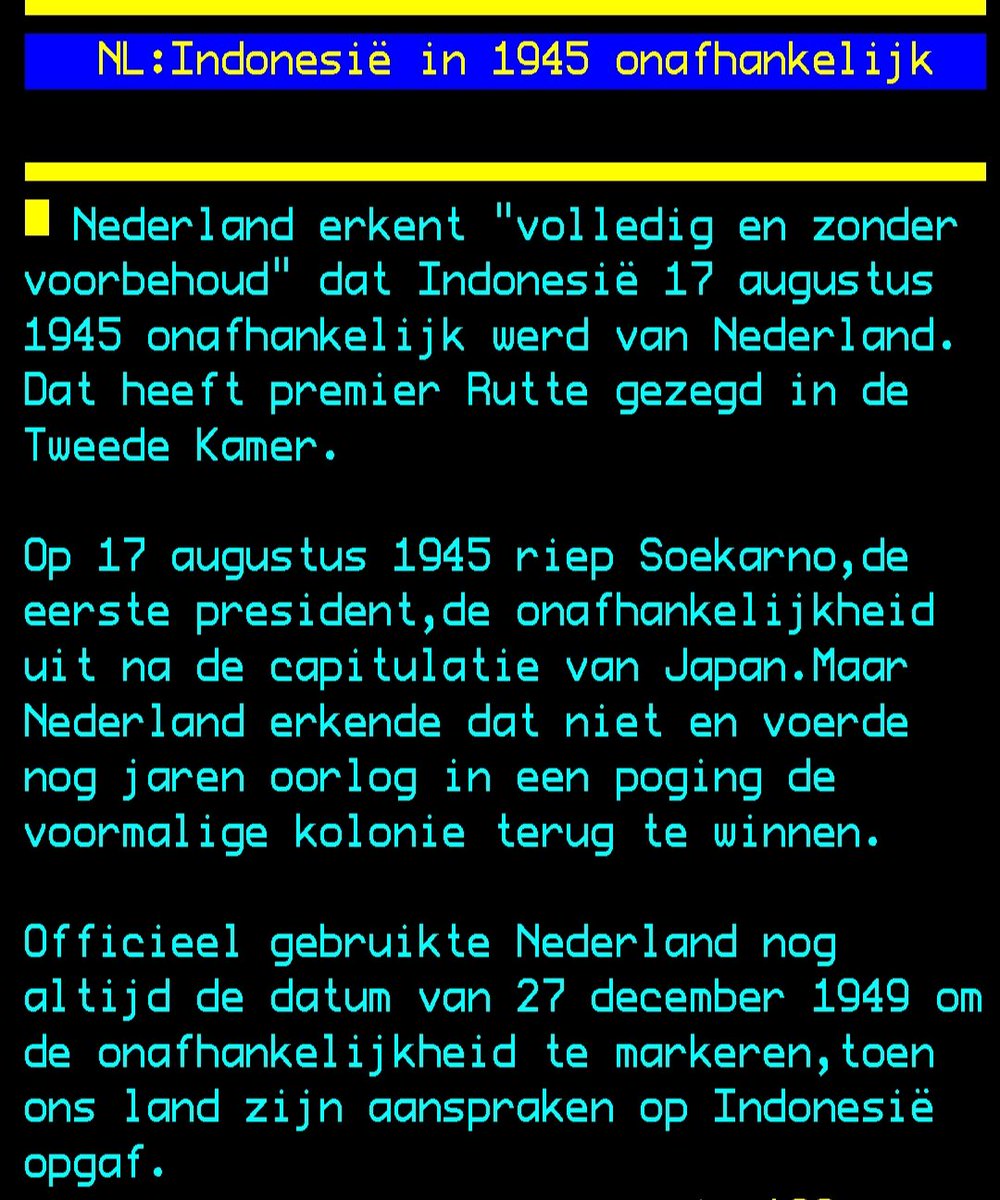 NL:Indonesië in 1945 onafhankelijk

Nederland erkent "volledig en zonder voorbehoud" dat Indonesië 17 augustus 1945 onafhankelijk werd van Nederland. Dat heeft premier Rutte gezegd in de Tweede Kamer.

Op 17 augustus 1945 riep Soekarno,de eerste president,de onafhankelijkheid uit na de capitulatie van Japan.Maar Nederland erkende dat niet en voerde nog jaren oorlog in een poging de voormalige kolonie terug te winnen.

Officieel gebruikte Nederland nog altijd de datum van 27 december 1949 om de onafhankelijkheid te markeren,toen ons land zijn aanspraken op Indonesië opgaf.